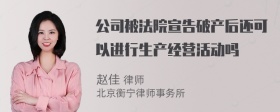 公司被法院宣告破产后还可以进行生产经营活动吗

赵佳 律师
北京衡宁律师事务所